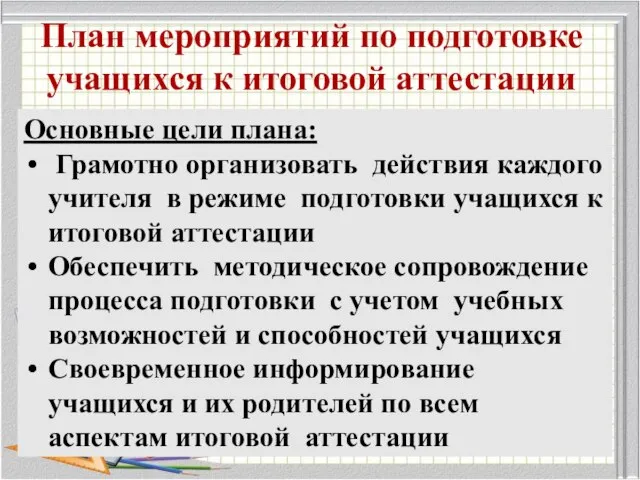 План мероприятий по подготовке учащихся к итоговой аттестации

Основные цели плана:

• Грамотно организовать действия каждого учителя в режиме подготовки учащихся к итоговой аттестации
• Обеспечить методическое сопровождение процесса подготовки с учетом учебных возможностей и способностей учащихся
• Своевременное информирование учащихся и их родителей по всем аспектам итоговой аттестации